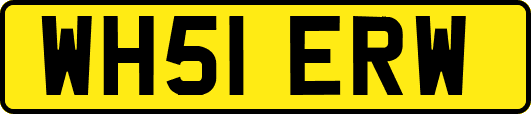 WH51 ERW